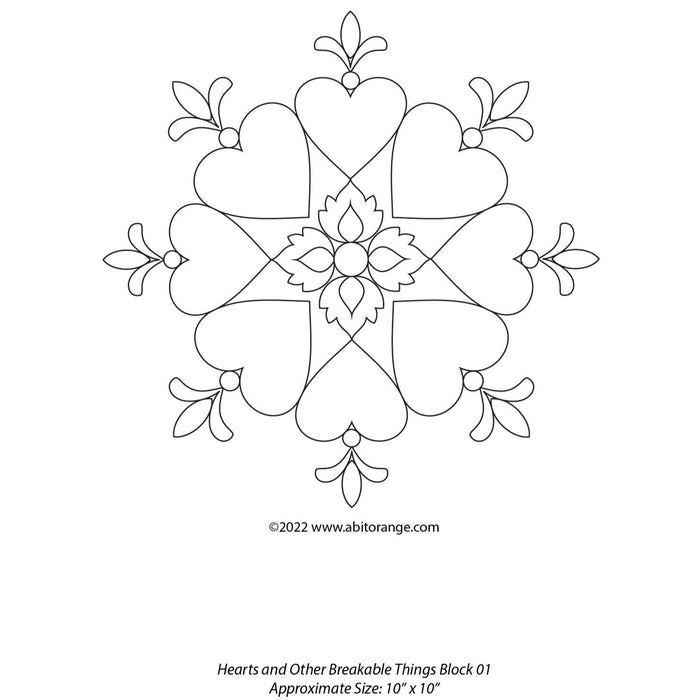 ©2022 www.abitorange.com

Hearts and Other Breakable Things Block 01
Approximate Size: 10" x 10"